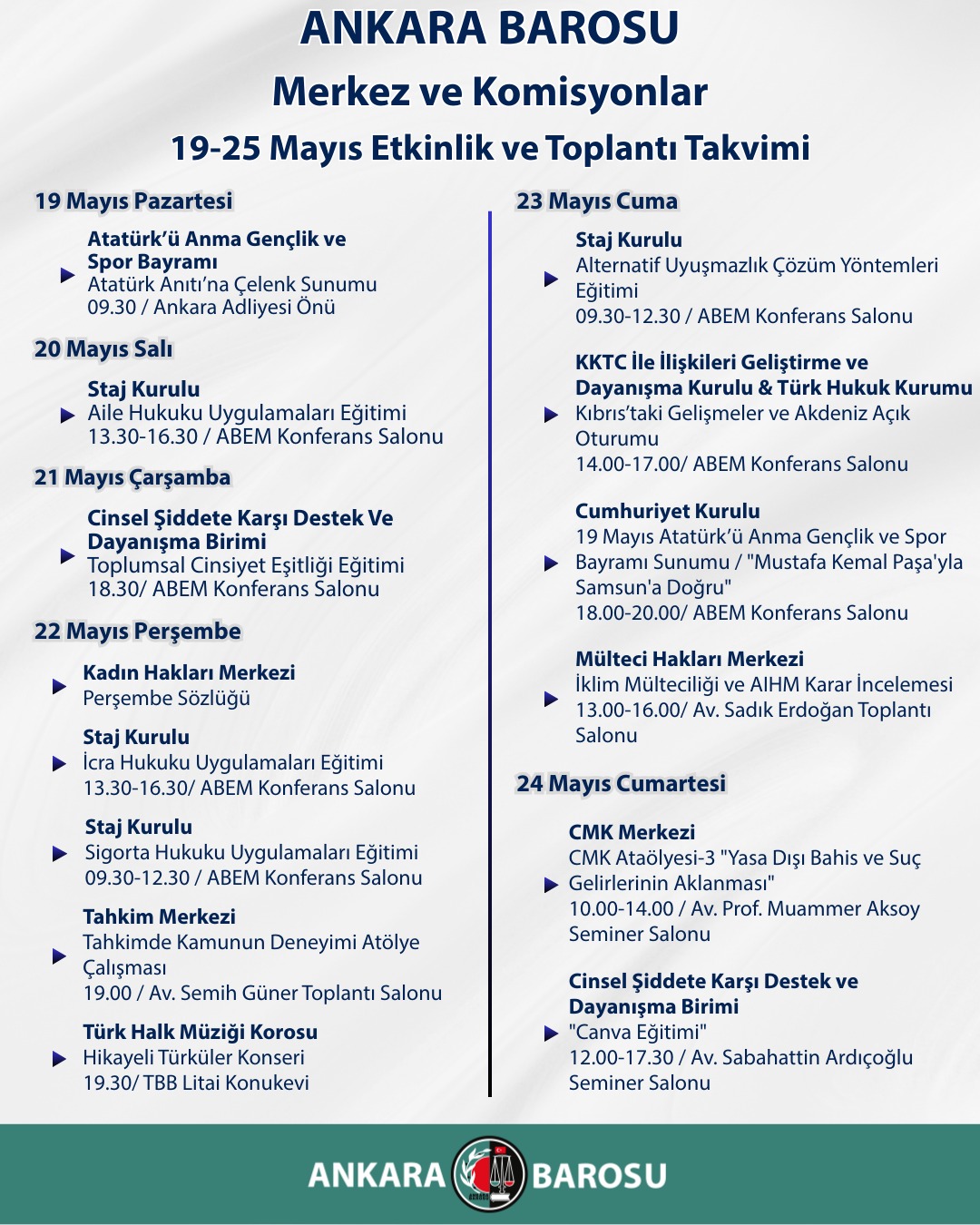 ANKARA BAROSU

Merkez ve Komisyonlar

19-25 Mayıs Etkinlik ve Toplantı Takvimi

19 Mayıs Pazartesi

Atatürk'ü Anma Gençlik ve Spor Bayramı
Atatürk Anıtı'na Çelenk Sunumu
09.30 / Ankara Adliyesi Önü

20 Mayıs Salı

Staj Kurulu
Aile Hukuku Uygulamaları Eğitimi
13.30-16.30 / ABEM Konferans Salonu

21 Mayıs Çarşamba

Cinsel Şiddete Karşı Destek Ve Dayanışma Birimi
Toplumsal Cinsiyet Eşitliği Eğitimi
18.30/ ABEM Konferans Salonu

22 Mayıs Perşembe

Kadın Hakları Merkezi
Perşembe Sözlüğü

Staj Kurulu
İcra Hukuku Uygulamaları Eğitimi
13.30-16.30/ ABEM Konferans Salonu

Staj Kurulu
Sigorta Hukuku Uygulamaları Eğitimi
09.30-12.30 / ABEM Konferans Salonu

Tahkim Merkezi
Tahkimde Kamunun Deneyimi Atölye Çalışması
19.00 / Av. Semih Güner Toplantı Salonu

Türk Halk Müziği Korosu
Hikayeli Türküler Konseri
19.30/ TBB Litai Konukevi

23 Mayıs Cuma

Staj Kurulu
Alternatif Uyuşmazlık Çözüm Yöntemleri Eğitimi
09.30-12.30 / ABEM Konferans Salonu

KKTC İle İlişkileri Geliştirme ve Dayanışma Kurulu & Türk Hukuk Kurumu
Kıbrıs'taki Gelişmeler ve Akdeniz Açık Oturumu
14.00-17.00/ ABEM Konferans Salonu

Cumhuriyet Kurulu
19 Mayıs Atatürk'ü Anma Gençlik ve Spor Bayramı Sunumu / "Mustafa Kemal Paşa'yla Samsun'a Doğru"
18.00-20.00/ ABEM Konferans Salonu

Mülteci Hakları Merkezi
İklim Mülteciliği ve AIHM Karar İncelemesi
13.00-16.00/ Av. Sadık Erdoğan Toplantı Salonu

24 Mayıs Cumartesi

CMK Merkezi
CMK Ataölyesi-3 "Yasa Dışı Bahis ve Suç Gelirlerinin Aklanması"
10.00-14.00 / Av. Prof. Muammer Aksoy Seminer Salonu

Cinsel Şiddete Karşı Destek ve Dayanışma Birimi
"Canva Eğitimi"
12.00-17.30 / Av. Sabahattin Ardıçoğlu Seminer Salonu

ANKARA BAROSU